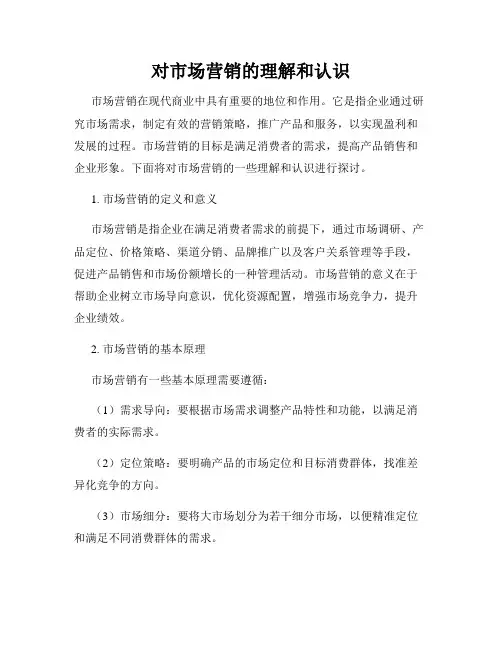 对市场营销的理解和认识

市场营销在现代商业中具有重要的地位和作用。它是指企业通过研究市场需求，制定有效的营销策略，推广产品和服务，以实现盈利和发展的过程。市场营销的目标是满足消费者的需求，提高产品销售和企业形象。下面将对市场营销的一些理解和认识进行探讨。

1. 市场营销的定义和意义

市场营销是指企业在满足消费者需求的前提下，通过市场调研、产品定位、价格策略、渠道分销、品牌推广以及客户关系管理等手段，促进产品销售和市场份额增长的一种管理活动。市场营销的意义在于帮助企业树立市场导向意识，优化资源配置，增强市场竞争力，提升企业绩效。

2. 市场营销的基本原理

市场营销有一些基本原理需要遵循：

（1）需求导向：要根据市场需求调整产品特性和功能，以满足消费者的实际需求。

（2）定位策略：要明确产品的市场定位和目标消费群体，找准差异化竞争的方向。

（3）市场细分：要将大市场划分为若干细分市场，以便精准定位和满足不同消费群体的需求。